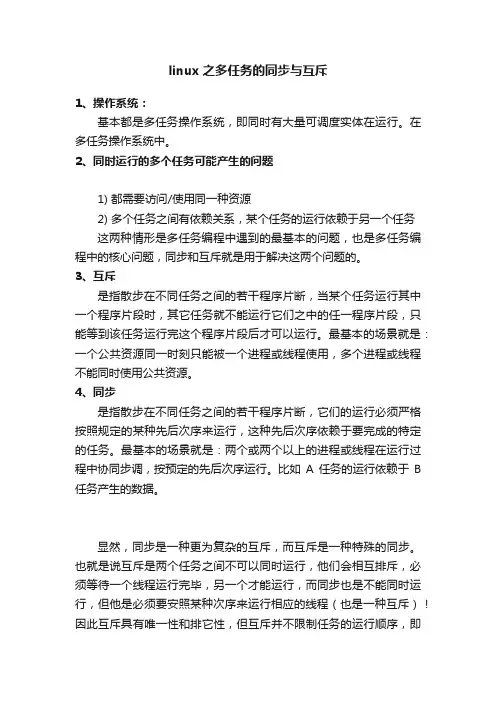 linux 之多任务的同步与互斥

1、操作系统：

基本都是多任务操作系统，即同时有大量可调度实体在运行。在多任务操作系统中。

2、同时运行的多个任务可能产生的问题

1) 都需要访问/使用同一种资源

2) 多个任务之间有依赖关系，某个任务的运行依赖于另一个任务

这两种情形是多任务编程中遇到的最基本的问题，也是多任务编程中的核心问题，同步和互斥就是用于解决这两个问题的。

3、互斥

是指散步在不同任务之间的若干程序片断，当某个任务运行其中一个程序片段时，其它任务就不能运行它们之中的任一程序片段，只能等到该任务运行完这个程序片段后才可以运行。最基本的场景就是：一个公共资源同一时刻只能被一个进程或线程使用，多个进程或线程不能同时使用公共资源。

4、同步

是指散步在不同任务之间的若干程序片断，它们的运行必须严格按照规定的某种先后次序来运行，这种先后次序依赖于要完成的特定的任务。最基本的场景就是：两个或两个以上的进程或线程在运行过程中协同步调，按预定的先后次序运行。比如 A 任务的运行依赖于 B 任务产生的数据。

显然，同步是一种更为复杂的互斥，而互斥是一种特殊的同步。也就是说互斥是两个任务之间不可以同时运行，他们会相互排斥，必须等待一个线程运行完毕，另一个才能运行，而同步也是不能同时运行，但他是必须要安照某种次序来运行相应的线程（也是一种互斥）！因此互斥具有唯一性和排它性，但互斥并不限制任务的运行顺序，即